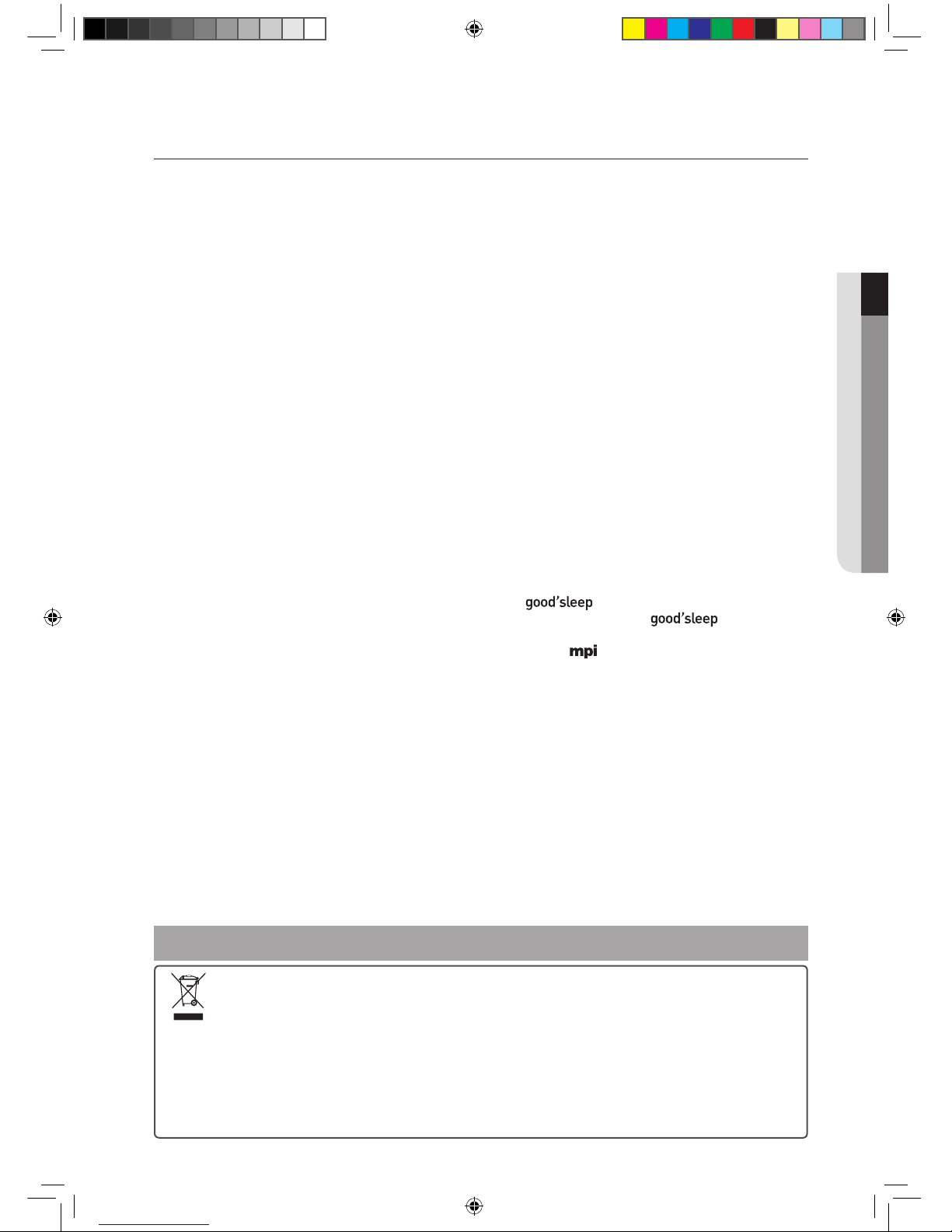 good'sleep

good'sleep

mpi